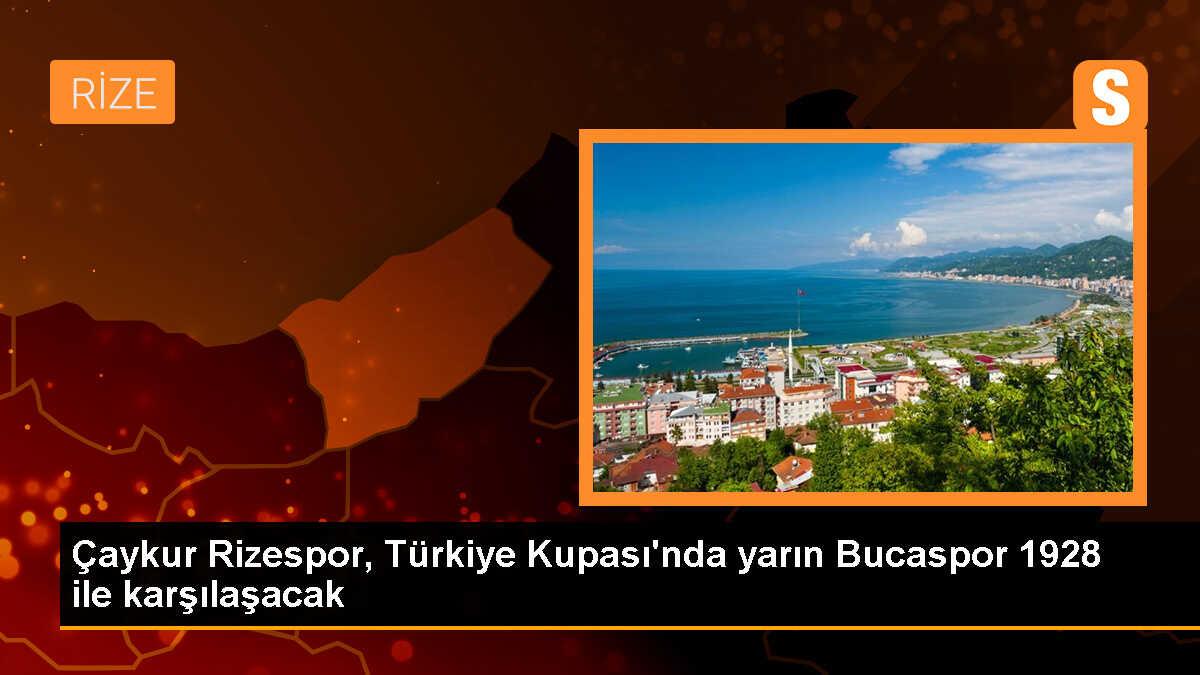 RİZE

S

Çaykur Rizespor, Türkiye Kupası'nda yarın Bucaspor 1928 ile karşılaşacak